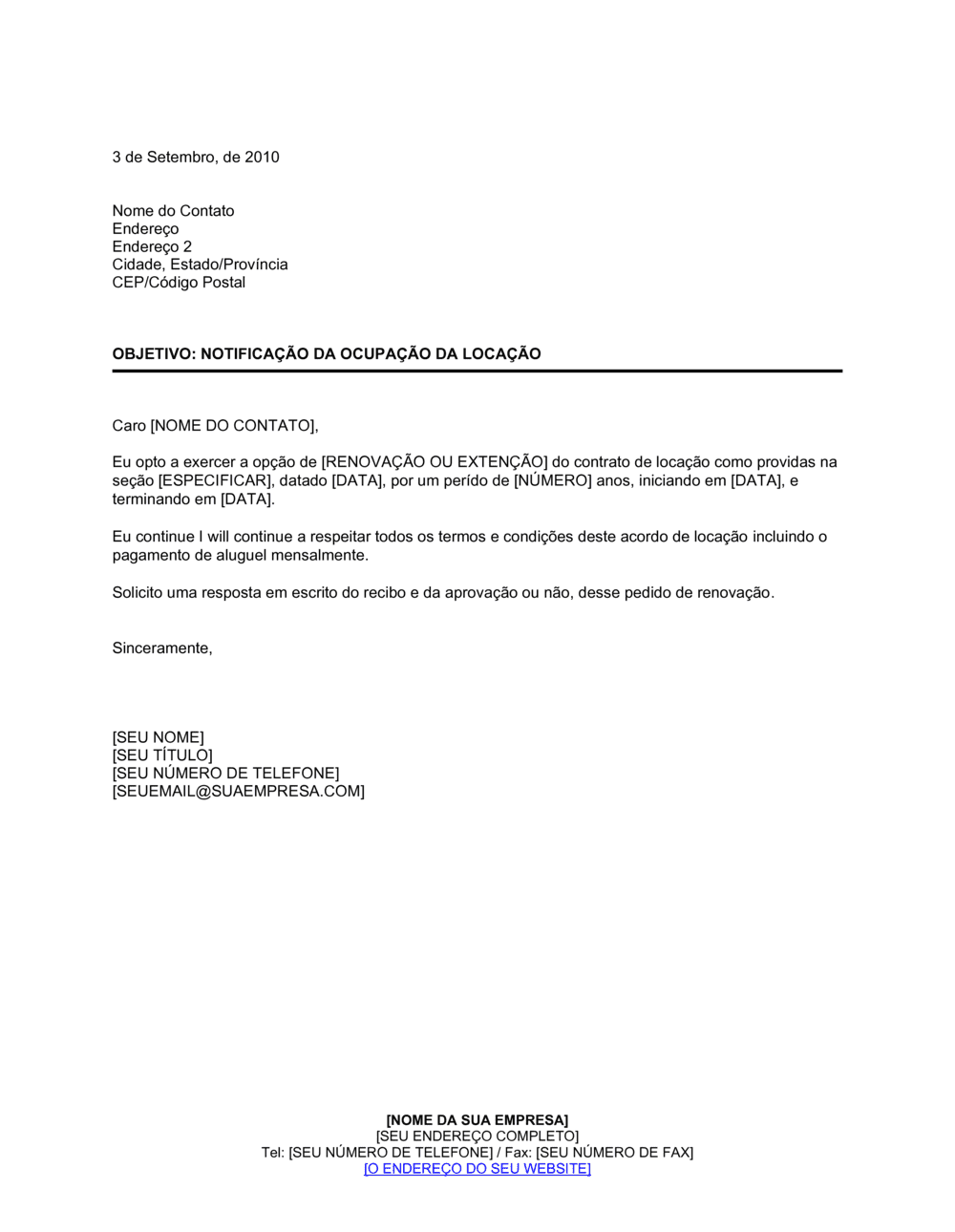 3 de Setembro, de 2010

Nome do Contato
Endereço
Endereço 2
Cidade, Estado/Província
CEP/Código Postal

OBJETIVO: NOTIFICAÇÃO DA OCUPAÇÃO DA LOCAÇÃO

Caro [NOME DO CONTATO],

Eu opto a exercer a opção de [RENOVAÇÃO OU EXTENÇÃO] do contrato de locação como providas na seção [ESPECIFICAR], datado [DATA], por um perído de [NÚMERO] anos, iniciando em [DATA], e terminando em [DATA].

Eu continue I will continue a respeitar todos os termos e condições deste acordo de locação incluindo o pagamento de aluguel mensalmente.

Solicito uma resposta em escrito do recibo e da aprovação ou não, desse pedido de renovação.

Sinceramente,

[SEU NOME]
[SEU TÍTULO]
[SEU NÚMERO DE TELEFONE]
[SEUEMAIL@SUAEMPRESA.COM]

[NOME DA SUA EMPRESA]
[SEU ENDEREÇO COMPLETO]
Tel: [SEU NÚMERO DE TELEFONE] / Fax: [SEU NÚMERO DE FAX]
[O ENDEREÇO DO SEU WEBSITE]